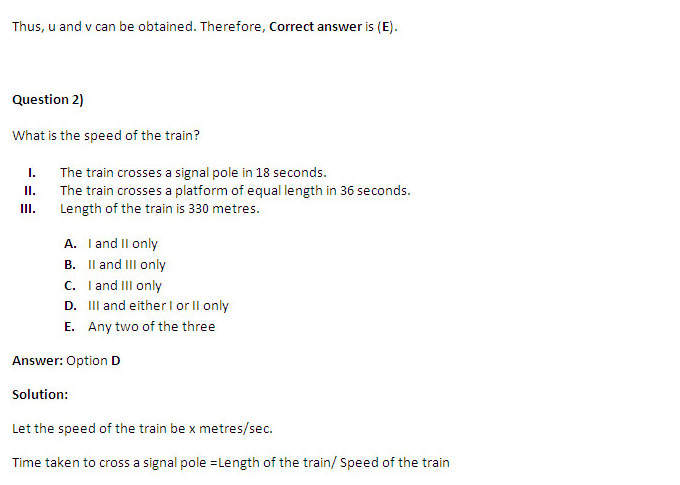 Thus, u and v can be obtained. Therefore, Correct answer is (E).

Question 2)

What is the speed of the train?

I. The train crosses a signal pole in 18 seconds.
II. The train crosses a platform of equal length in 36 seconds.
III. Length of the train is 330 metres.

A. I and II only
B. II and III only
C. I and III only
D. III and either I or II only
E. Any two of the three

Answer: Option D

Solution:

Let the speed of the train be x metres/sec.

Time taken to cross a signal pole =Length of the train/ Speed of the train